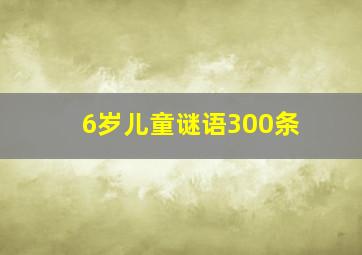 6岁儿童谜语300条